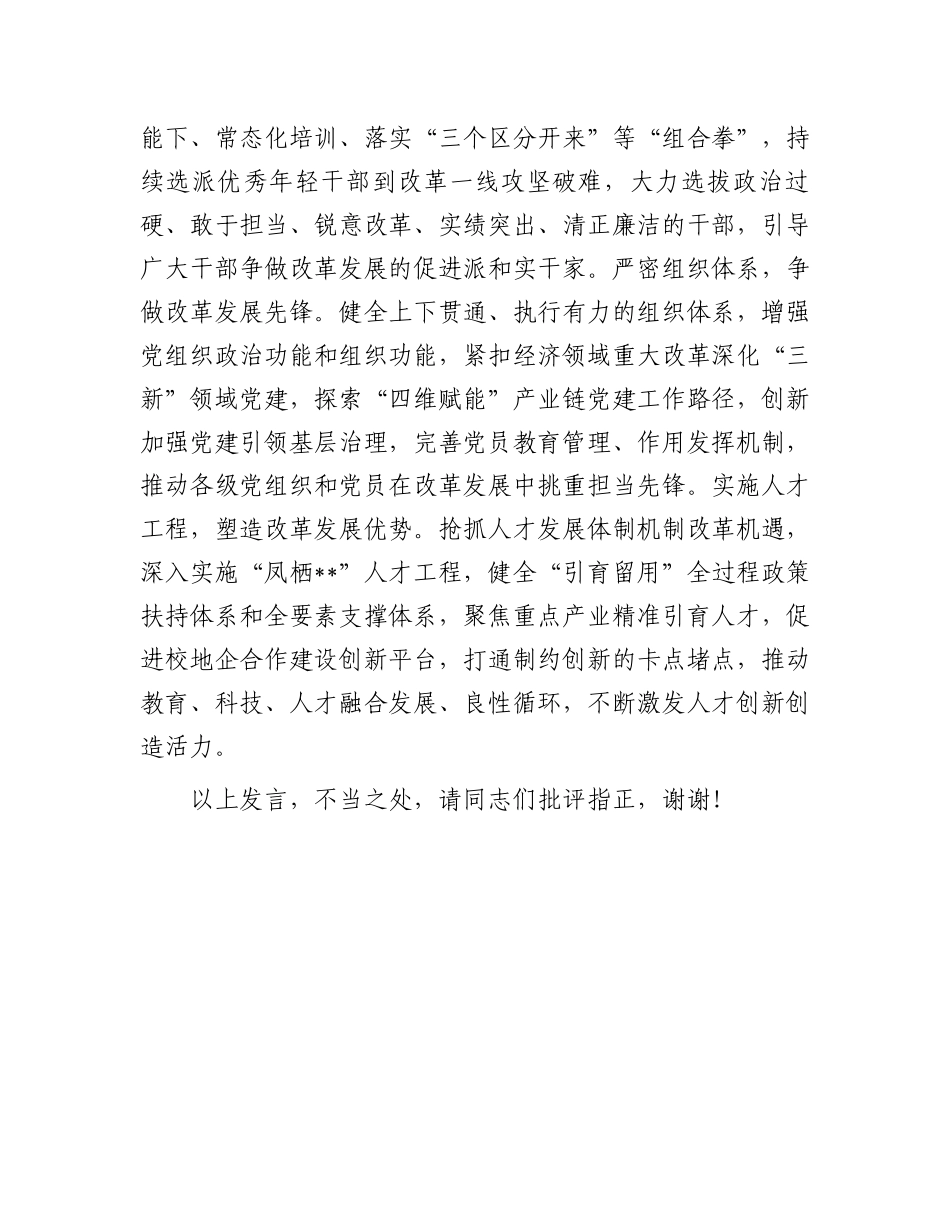 能下、常态化培训、落实“三个区分开来”等“组合拳”，持续选派优秀年轻干部到改革一线攻坚破难，大力选拔政治过硬、敢于担当、锐意改革、实绩突出、清正廉洁的干部，引导广大干部争做改革发展的促进派和实干家。严密组织体系，争做改革发展先锋。健全上下贯通、执行有力的组织体系，增强党组织政治功能和组织功能，紧扣经济领域重大改革深化“三新”领域党建，探索“四维赋能”产业链党建工作路径，创新加强党建引领基层治理，完善党员教育管理、作用发挥机制，推动各级党组织和党员在改革发展中挑重担当先锋。实施人才工程，塑造改革发展优势。抢抓人才发展体制机制改革机遇，深入实施“凤栖**”人才工程，健全“引育留用”全过程政策扶持体系和全要素支撑体系，聚焦重点产业精准引育人才，促进校地企合作建设创新平台，打通制约创新的卡点堵点，推动教育、科技、人才融合发展、良性循环，不断激发人才创新创造活力。

以上发言，不当之处，请同志们批评指正，谢谢！